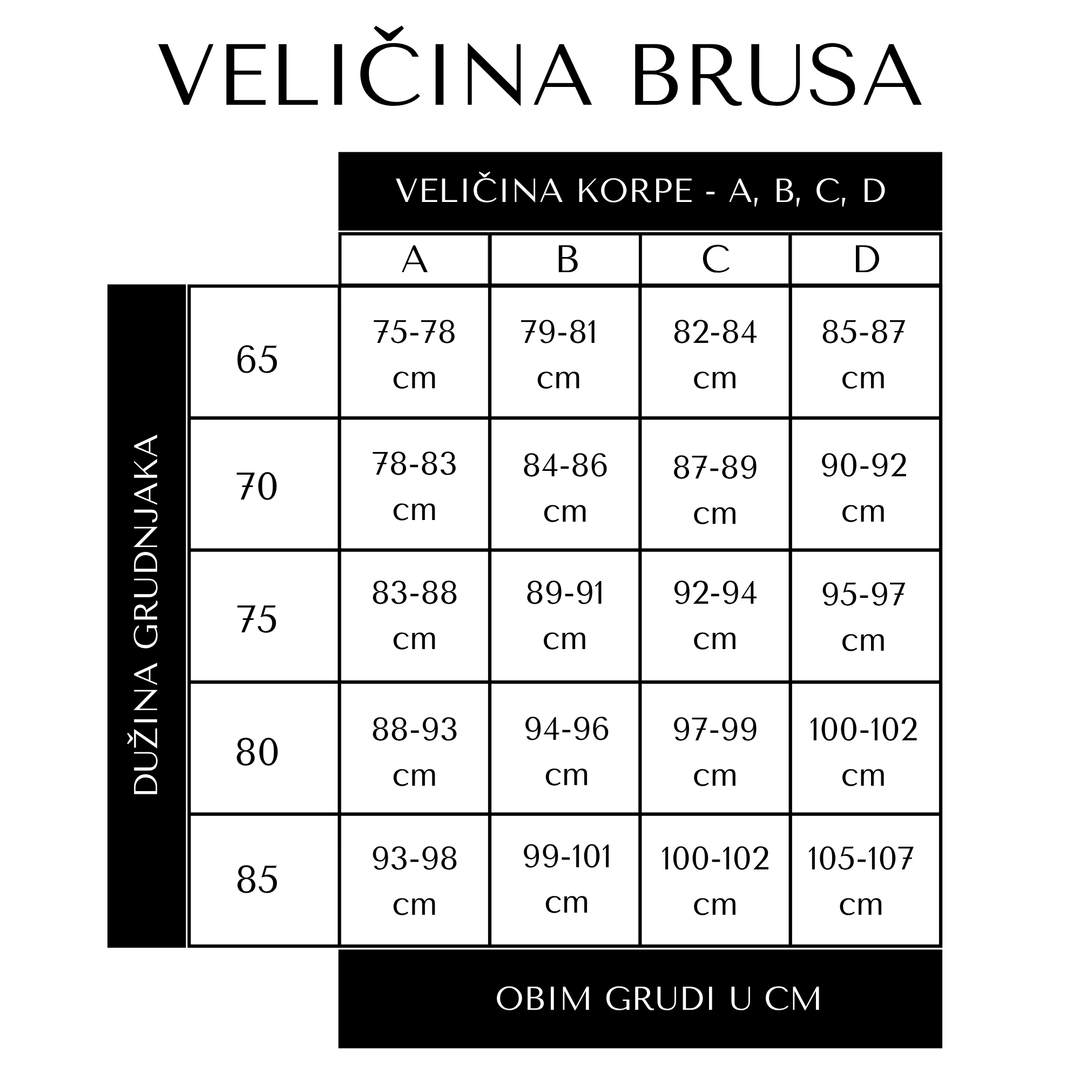 VELIČINA BRUSA

VELIČINA KORPE - A, B, C, D

DUŽINA GRUDNJAKA

| | A | B | C | D |
|---|---|---|---|---|
| 65 | 75-78 cm | 79-81 cm | 82-84 cm | 85-87 cm |
| 70 | 78-83 cm | 84-86 cm | 87-89 cm | 90-92 cm |
| 75 | 83-88 cm | 89-91 cm | 92-94 cm | 95-97 cm |
| 80 | 88-93 cm | 94-96 cm | 97-99 cm | 100-102 cm |
| 85 | 93-98 cm | 99-101 cm | 100-102 cm | 105-107 cm |

OBIM GRUDI U CM